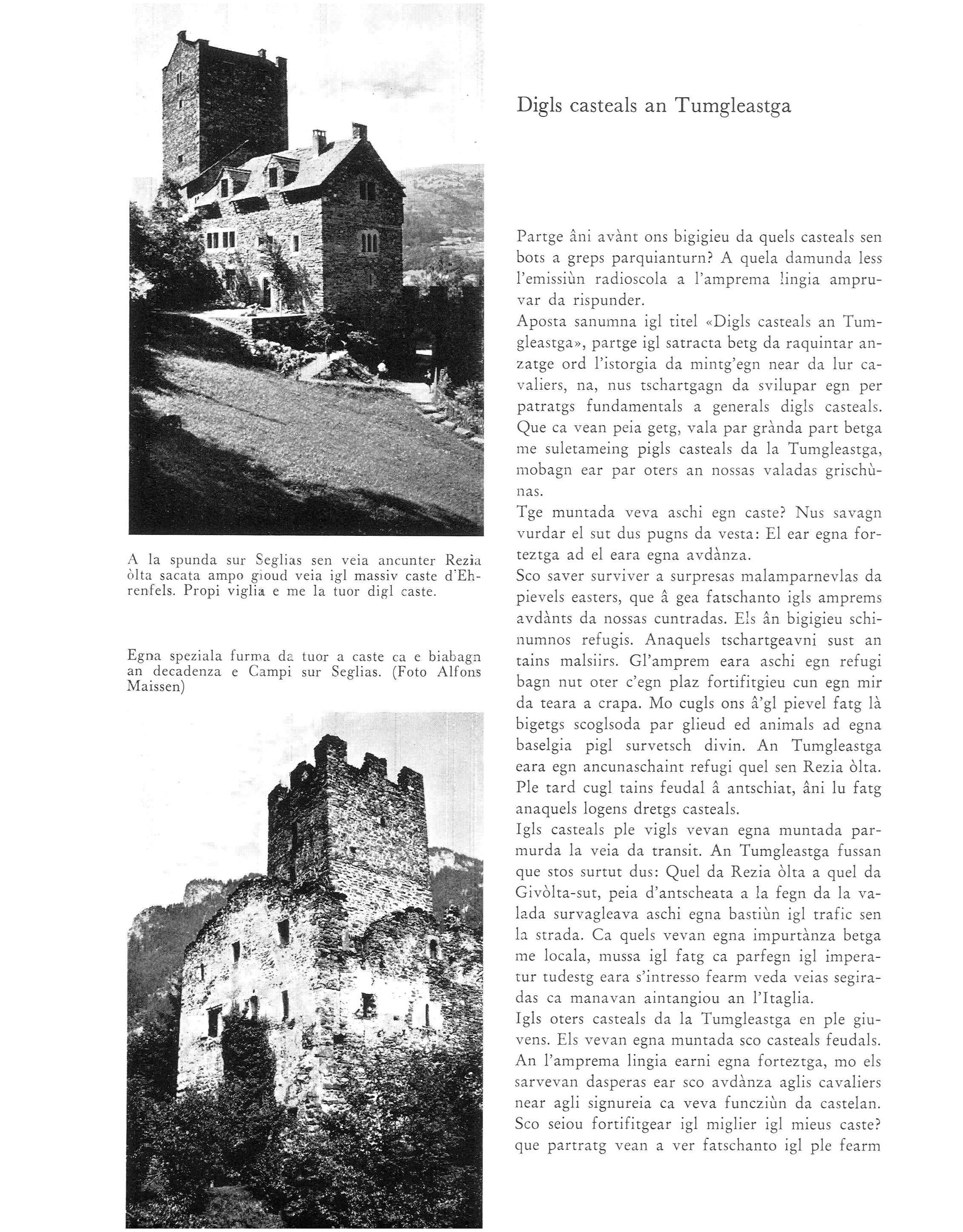 A la spunda sur Seglias sen veia ancunter Rezia òlta sacata ampo gioud veia igl massiv caste d'Ehrenfels. Propi viglia e me la tuor digl caste.

Egna speziala furma da tuor a caste ca e biabagn an decadenza e Campi sur Seglias. (Foto Alfons Maissen)

Digls casteals an Tumgleastga

Partge âni avànt ons bigigieu da quels casteals sen bots a greps parquianturn? A quela damunda less l'emissiùn radioscola a l'amprema lingia ampruvar da rispunder.
Aposta sanumna igl titel «Digls casteals an Tumgleastga», partge igl satracta betg da raquintar anzatge ord l'istorgia da mintg'egn near da lur cavaliers, na, nus tschartgagn da svilupar egn per patratgs fundamentals a generals digls casteals. Que ca vean peia getg, vala par grànda part betga me suletameing pigls casteals da la Tumgleastga, mobagn ear par oters an nossas valadas grischùnas.
Tge muntada veva aschi egn caste? Nus savagn vurdar el sut dus pugns da vesta: El ear egna forteztga ad el eara egna avdànza.
Sco saver surviver a surpresas malamparnevlas da pievels easters, que â gea fatschanto igls amprems avdànts da nossas cuntradas. Els ân bigigieu schinumnos refugis. Anaquels tschartgeavni sust an tains malsiirs. Gl'amprem eara aschi egn refugi bagn nut oter c'egn plaz fortifitgieu cun egn mir da teara a crapa. Mo cugls ons â'gl pievel fatg là bigetgs scoglsoda par glieud ed animals ad egna baselgia pigl survetsch divin. An Tumgleastga eara egn ancunaschaint refugi quel sen Rezia òlta. Ple tard cugl tains feudal â antschiat, âni lu fatg anaquels logens dretgs casteals.
Igls casteals ple vigls vevan egna muntada parmurda la veia da transit. An Tumgleastga fussan que stos surtut dus: Quel da Rezia òlta a quel da Givòlta-sut, peia d'antscheata a la fegn da la valada survagleava aschi egna bastiùn igl trafic sen la strada. Ca quels vevan egna impurtànza betga me locala, mussa igl fatg ca parfegn igl imperatur tudestg eara s'intresso fearm veda veias segiradas ca manavan aintangiou an l'Itaglia.
Igls oters casteals da la Tumgleastga en ple giuvens. Els vevan egna muntada sco casteals feudals. An l'amprema lingia earni egna forteztga, mo els sarvevan dasperas ear sco avdànza aglis cavaliers near agli signureia ca veva funcziùn da castelan. Sco seiou fortifitgear igl miglier igl mieus caste? que partratg vean a ver fatschanto igl ple fearm